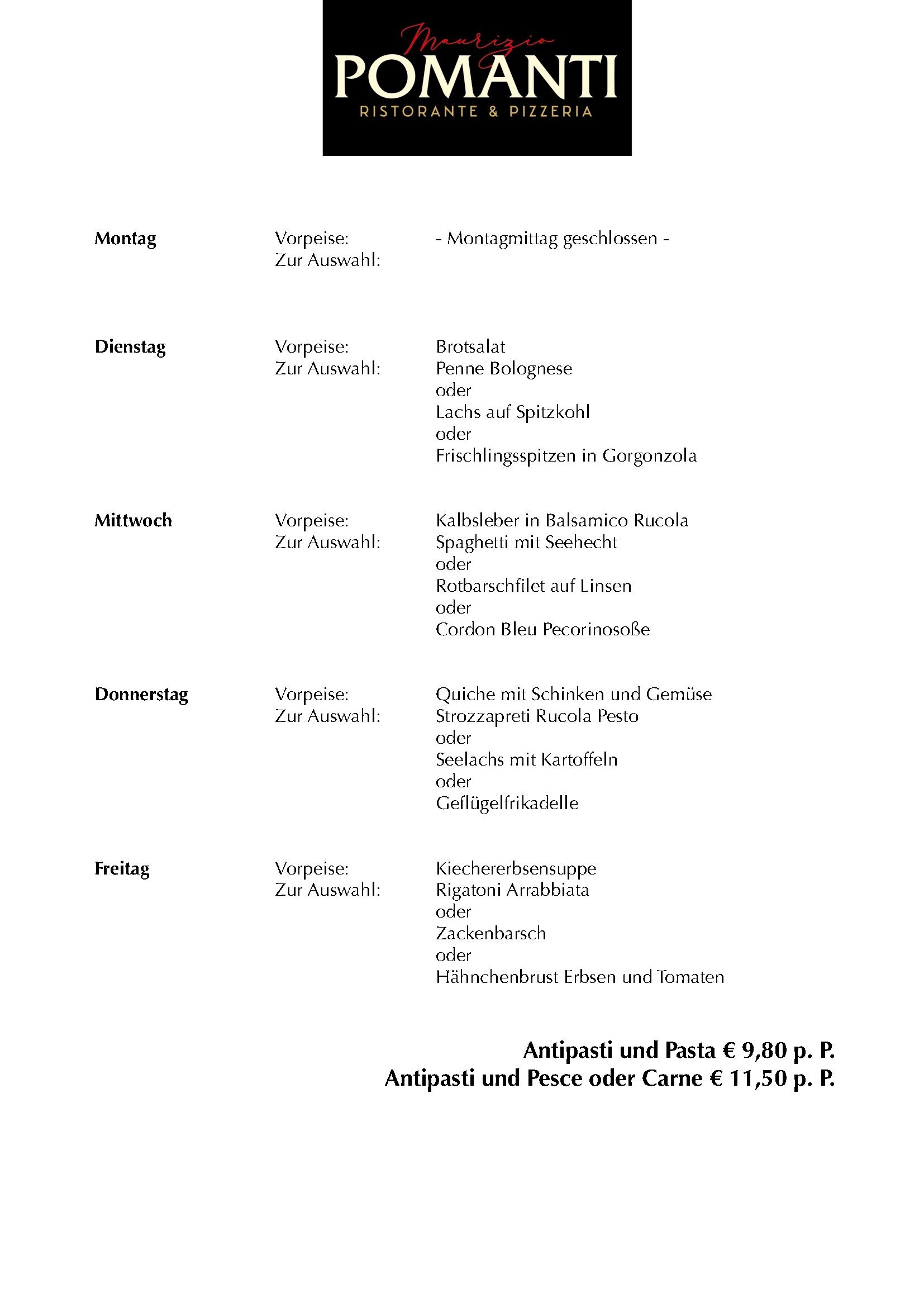 Maurizio
POMANTI
RISTORANTE & PIZZERIA

Montag Vorpeise: - Montagmittag geschlossen -
Zur Auswahl:

Dienstag Vorpeise: Brotsalat
Zur Auswahl: Penne Bolognese
oder
Lachs auf Spitzkohl
oder
Frischlingsspitzen in Gorgonzola

Mittwoch Vorpeise: Kalbsleber in Balsamico Rucola
Zur Auswahl: Spaghetti mit Seehecht
oder
Rotbarschfilet auf Linsen
oder
Cordon Bleu Pecorinosoße

Donnerstag Vorpeise: Quiche mit Schinken und Gemüse
Zur Auswahl: Strozzapreti Rucola Pesto
oder
Seelachs mit Kartoffeln
oder
Geflügelfrikadelle

Freitag Vorpeise: Kiechererbsensuppe
Zur Auswahl: Rigatoni Arrabbiata
oder
Zackenbarsch
oder
Hähnchenbrust Erbsen und Tomaten

Antipasti und Pasta € 9,80 p. P.
Antipasti und Pesce oder Carne € 11,50 p. P.